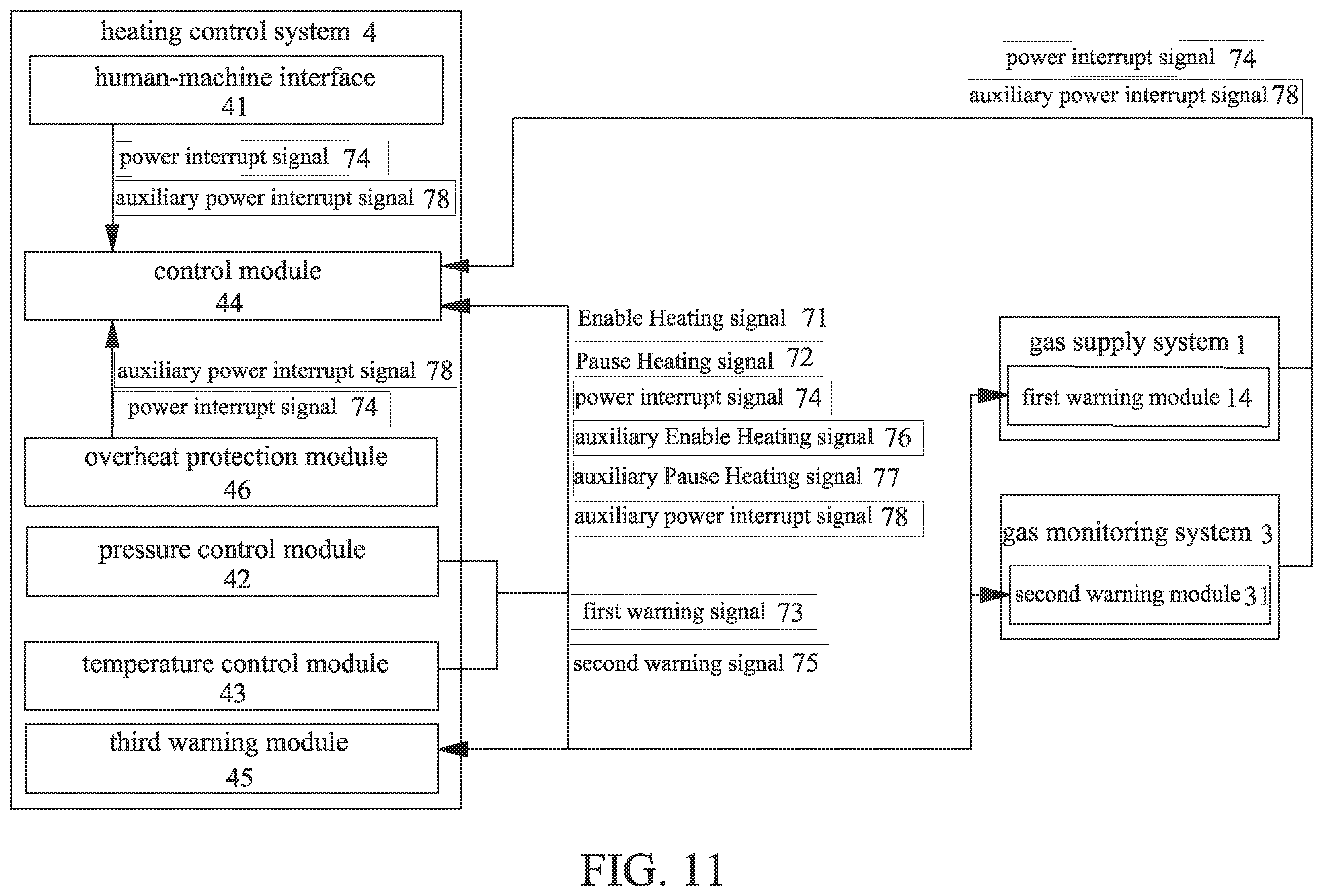 heating control system 4

human-machine interface 41

power interrupt signal 74

auxiliary power interrupt signal 78

control module 44

auxiliary power interrupt signal 78

power interrupt signal 74

overheat protection module 46

pressure control module 42

temperature control module 43

third warning module 45

power interrupt signal 74

auxiliary power interrupt signal 78

Enable Heating signal 71

Pause Heating signal 72

power interrupt signal 74

auxiliary Enable Heating signal 76

auxiliary Pause Heating signal 77

auxiliary power interrupt signal 78

first warning signal 73

second warning signal 75

gas supply system 1

first warning module 14

gas monitoring system 3

second warning module 31

FIG. 11